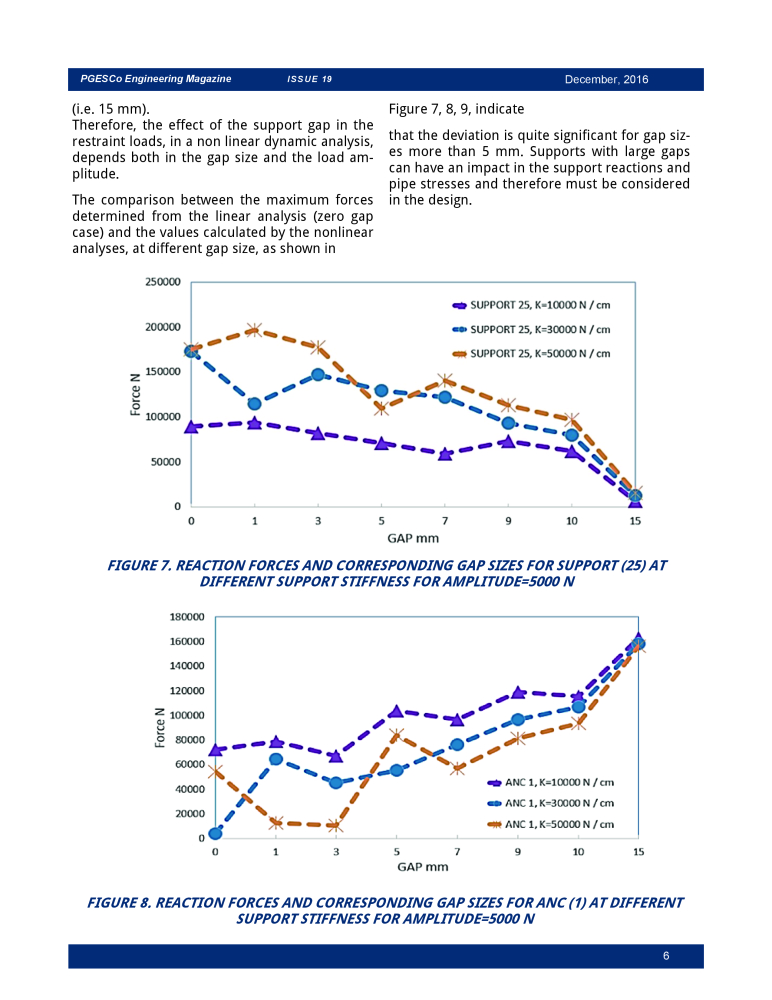 PGESCo Engineering Magazine ISSUE 19 December, 2016

(i.e. 15 mm).
Therefore, the effect of the support gap in the restraint loads, in a non linear dynamic analysis, depends both in the gap size and the load amplitude.

The comparison between the maximum forces determined from the linear analysis (zero gap case) and the values calculated by the nonlinear analyses, at different gap size, as shown in

Figure 7, 8, 9, indicate

that the deviation is quite significant for gap sizes more than 5 mm. Supports with large gaps can have an impact in the support reactions and pipe stresses and therefore must be considered in the design.

250000
200000
150000
100000
50000
0
Force N
0 1 3 5 7 9 10 15
GAP mm
SUPPORT 25, K=10000 N / cm
SUPPORT 25, K=30000 N / cm
SUPPORT 25, K=50000 N / cm

FIGURE 7. REACTION FORCES AND CORRESPONDING GAP SIZES FOR SUPPORT (25) AT DIFFERENT SUPPORT STIFFNESS FOR AMPLITUDE=5000 N

180000
160000
140000
120000
100000
80000
60000
40000
20000
0
Force N
0 1 3 5 7 9 10 15
GAP mm
ANC 1, K=10000 N / cm
ANC 1, K=30000 N / cm
ANC 1, K=50000 N / cm

FIGURE 8. REACTION FORCES AND CORRESPONDING GAP SIZES FOR ANC (1) AT DIFFERENT SUPPORT STIFFNESS FOR AMPLITUDE=5000 N

6